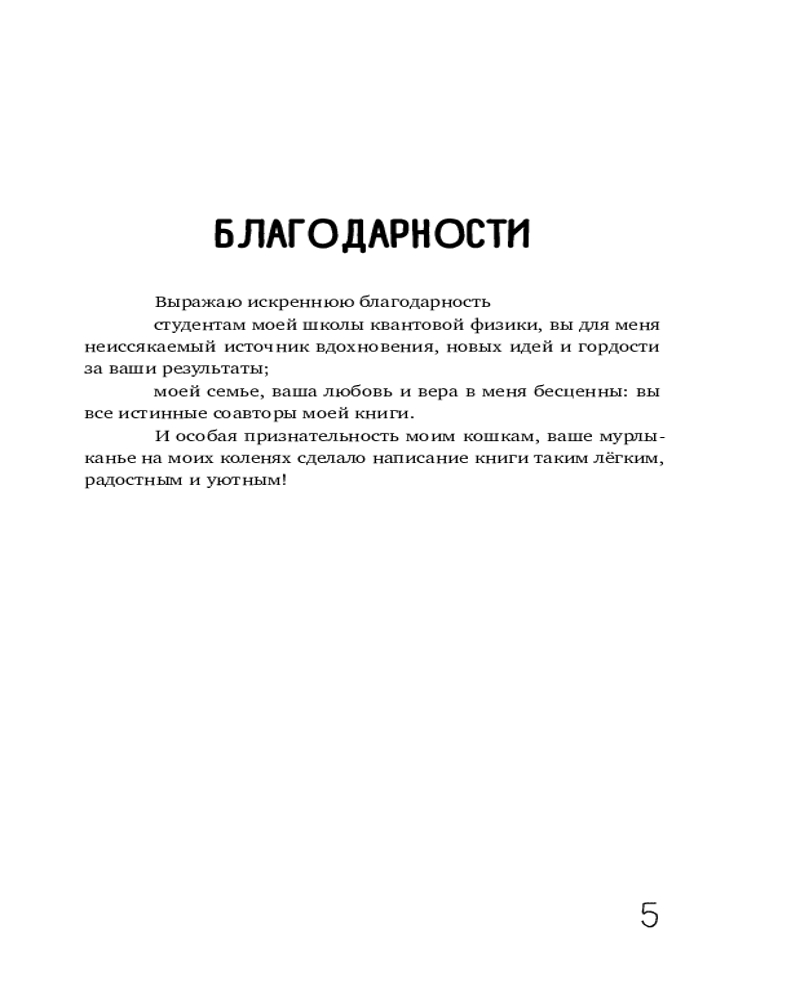 БЛАГОДАРНОСТИ

Выражаю искреннюю благодарность

студентам моей школы квантовой физики, вы для меня неиссякаемый источник вдохновения, новых идей и гордости за ваши результаты;

моей семье, ваша любовь и вера в меня бесценны: вы все истинные соавторы моей книги.

И особая признательность моим кошкам, ваше мурлыканье на моих коленях сделало написание книги таким лёгким, радостным и уютным!

5